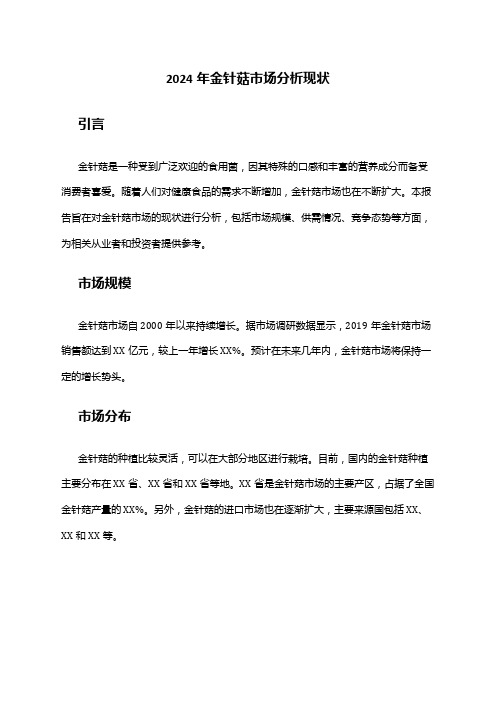 2024 年金针菇市场分析现状

引言

金针菇是一种受到广泛欢迎的食用菌，因其特殊的口感和丰富的营养成分而备受消费者喜爱。随着人们对健康食品的需求不断增加，金针菇市场也在不断扩大。本报告旨在对金针菇市场的现状进行分析，包括市场规模、供需情况、竞争态势等方面，为相关从业者和投资者提供参考。

市场规模

金针菇市场自 2000 年以来持续增长。据市场调研数据显示，2019 年金针菇市场销售额达到 XX 亿元，较上一年增长 XX%。预计在未来几年内，金针菇市场将保持一定的增长势头。

市场分布

金针菇的种植比较灵活，可以在大部分地区进行栽培。目前，国内的金针菇种植主要分布在 XX 省、XX 省和 XX 省等地。XX 省是金针菇市场的主要产区，占据了全国金针菇产量的 XX%。另外，金针菇的进口市场也在逐渐扩大，主要来源国包括 XX、XX 和 XX 等。